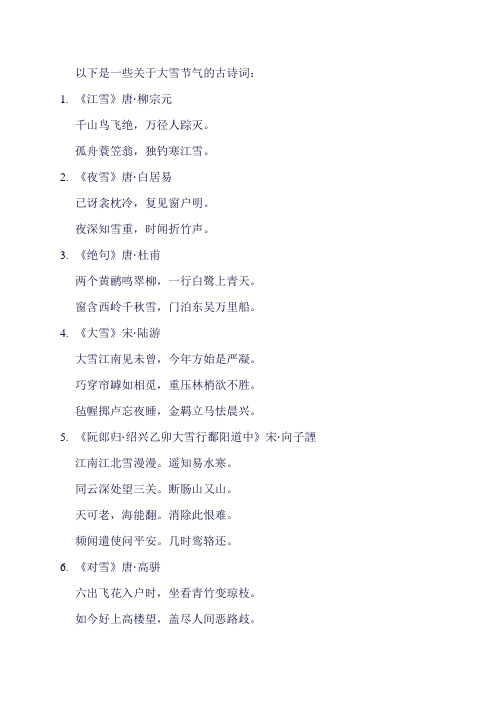 以下是一些关于大雪节气的古诗词：

1. 《江雪》唐·柳宗元

千山鸟飞绝，万径人踪灭。

孤舟蓑笠翁，独钓寒江雪。

2. 《夜雪》唐·白居易

已讶衾枕冷，复见窗户明。

夜深知雪重，时闻折竹声。

3. 《绝句》唐·杜甫

两个黄鹂鸣翠柳，一行白鹭上青天。

窗含西岭千秋雪，门泊东吴万里船。

4. 《大雪》宋·陆游

大雪江南见未曾，今年方始是严凝。

巧穿帘罅如相觅，重压林梢欲不胜。

毡幄掷卢忘夜睡，金羁立马怯晨兴。

5. 《阮郎归·绍兴乙卯大雪行鄱阳道中》宋·向子諲

江南江北雪漫漫。遥知易水寒。

同云深处望三关。断肠山又山。

天可老，海能翻。消除此恨难。

频闻遣使问平安。几时鸾辂还。

6. 《对雪》唐·高骈

六出飞花入户时，坐看青竹变琼枝。

如今好上高楼望，盖尽人间恶路歧。